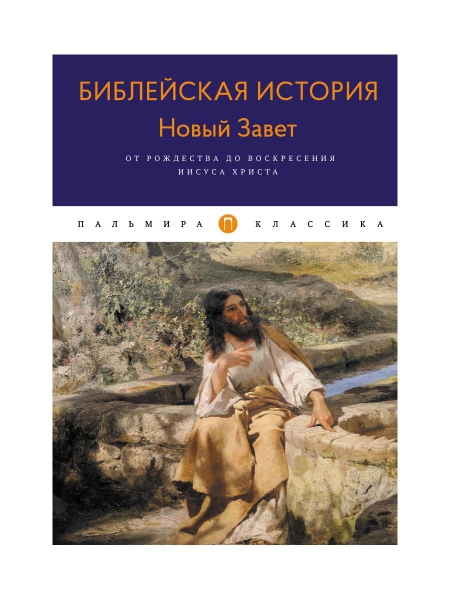 БИБЛЕЙСКАЯ ИСТОРИЯ
Новый Завет

ОТ РОЖДЕСТВА ДО ВОСКРЕСЕНИЯ ИИСУСА ХРИСТА

ПАЛЬМИРА П КЛАССИКА